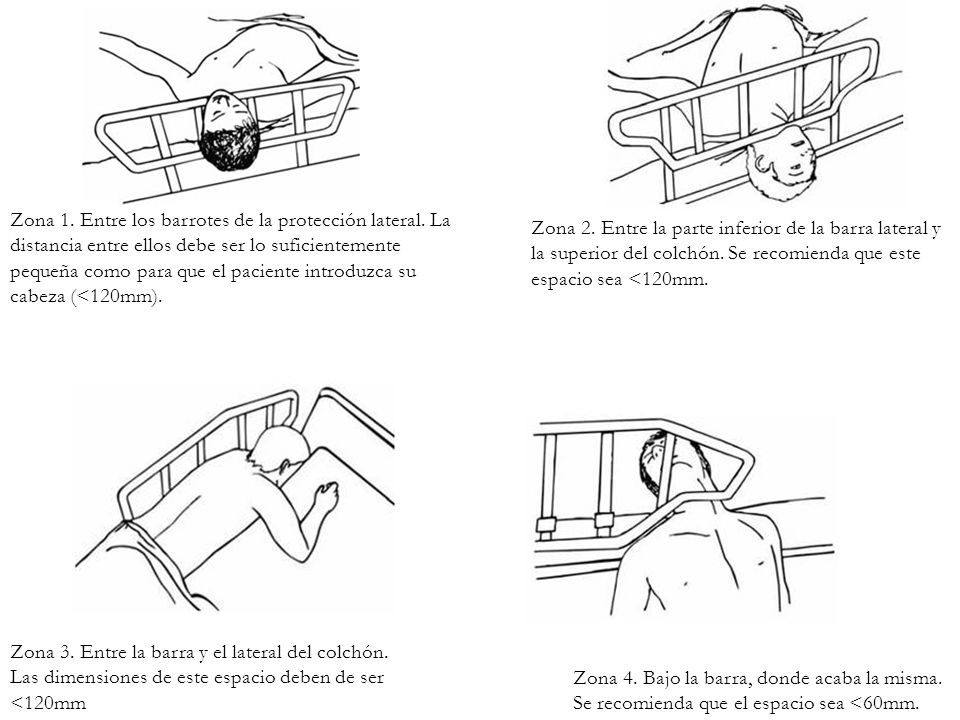 Zona 1. Entre los barrotes de la protección lateral. La distancia entre ellos debe ser lo suficientemente pequeña como para que el paciente introduzca su cabeza (<120mm).

Zona 2. Entre la parte inferior de la barra lateral y la superior del colchón. Se recomienda que este espacio sea <120mm.

Zona 3. Entre la barra y el lateral del colchón. Las dimensiones de este espacio deben de ser <120mm

Zona 4. Bajo la barra, donde acaba la misma. Se recomienda que el espacio sea <60mm.